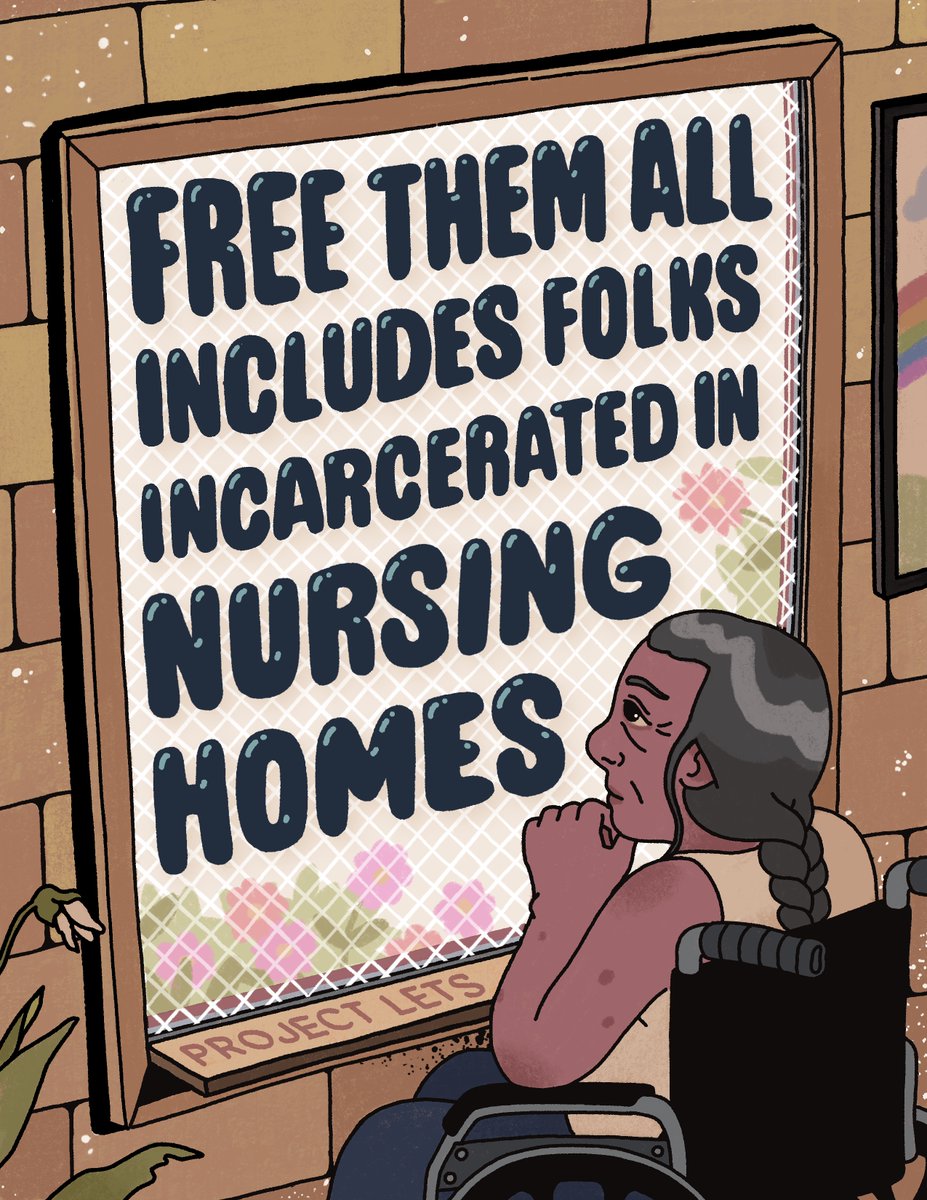 FREE THEM ALL INCLUDES FOLKS INCARCERATED IN NURSING HOMES

PROJECT LETS